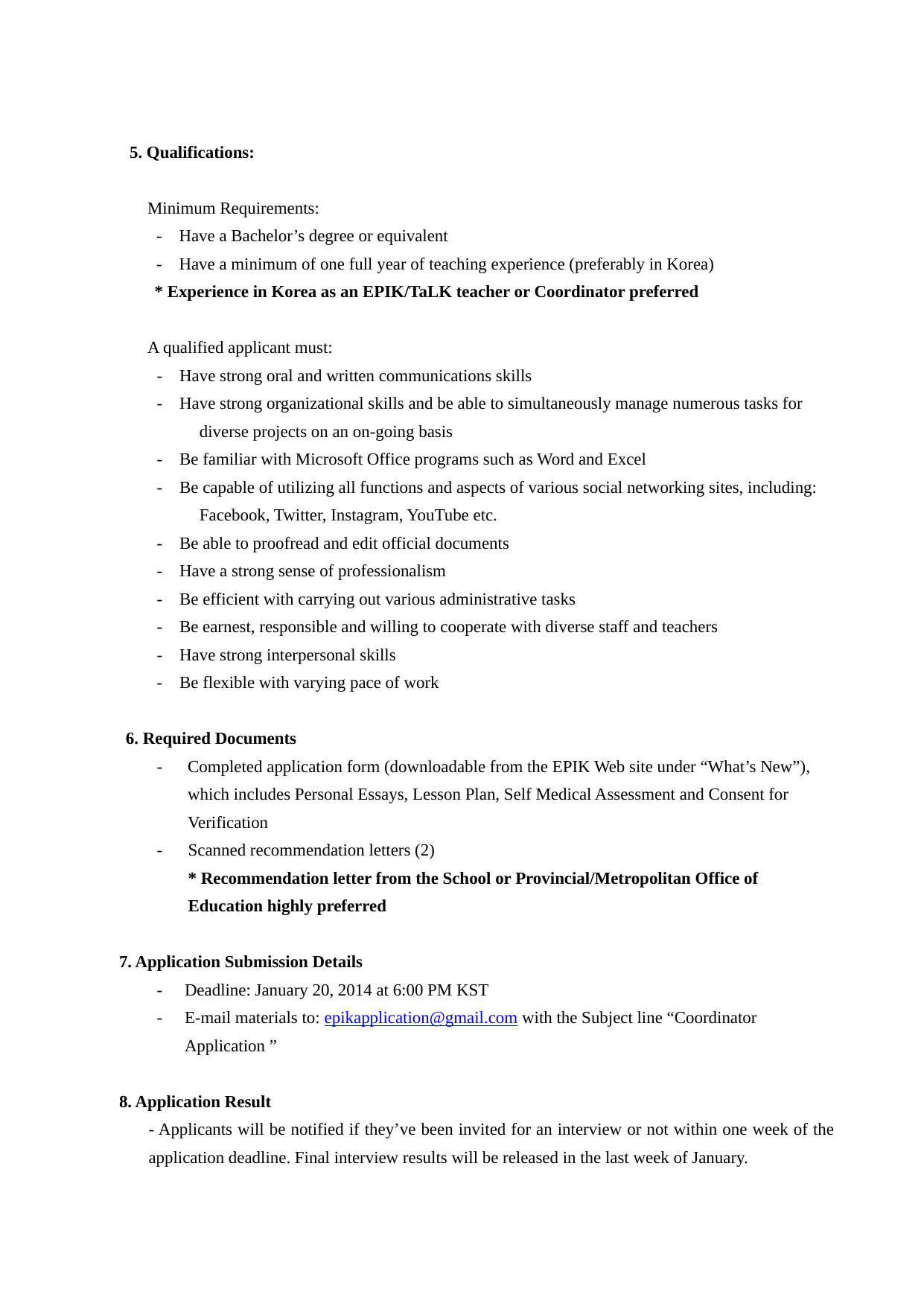 5. Qualifications:

Minimum Requirements:
- Have a Bachelor’s degree or equivalent
- Have a minimum of one full year of teaching experience (preferably in Korea)
* Experience in Korea as an EPIK/TaLK teacher or Coordinator preferred

A qualified applicant must:
- Have strong oral and written communications skills
- Have strong organizational skills and be able to simultaneously manage numerous tasks for diverse projects on an on-going basis
- Be familiar with Microsoft Office programs such as Word and Excel
- Be capable of utilizing all functions and aspects of various social networking sites, including: Facebook, Twitter, Instagram, YouTube etc.
- Be able to proofread and edit official documents
- Have a strong sense of professionalism
- Be efficient with carrying out various administrative tasks
- Be earnest, responsible and willing to cooperate with diverse staff and teachers
- Have strong interpersonal skills
- Be flexible with varying pace of work

6. Required Documents
- Completed application form (downloadable from the EPIK Web site under “What’s New”), which includes Personal Essays, Lesson Plan, Self Medical Assessment and Consent for Verification
- Scanned recommendation letters (2)
* Recommendation letter from the School or Provincial/Metropolitan Office of Education highly preferred

7. Application Submission Details
- Deadline: January 20, 2014 at 6:00 PM KST
- E-mail materials to: epikapplication@gmail.com with the Subject line “Coordinator Application ”

8. Application Result
- Applicants will be notified if they’ve been invited for an interview or not within one week of the application deadline. Final interview results will be released in the last week of January.